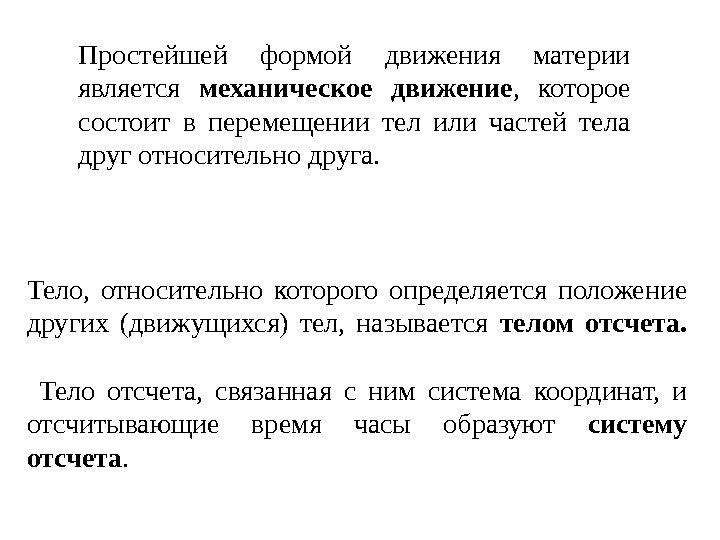 Простейшей формой движения материи является механическое движение, которое состоит в перемещении тел или частей тела друг относительно друга.

Тело, относительно которого определяется положение других (движущихся) тел, называется телом отсчета.

Тело отсчета, связанная с ним система координат, и отсчитывающие время часы образуют систему отсчета.